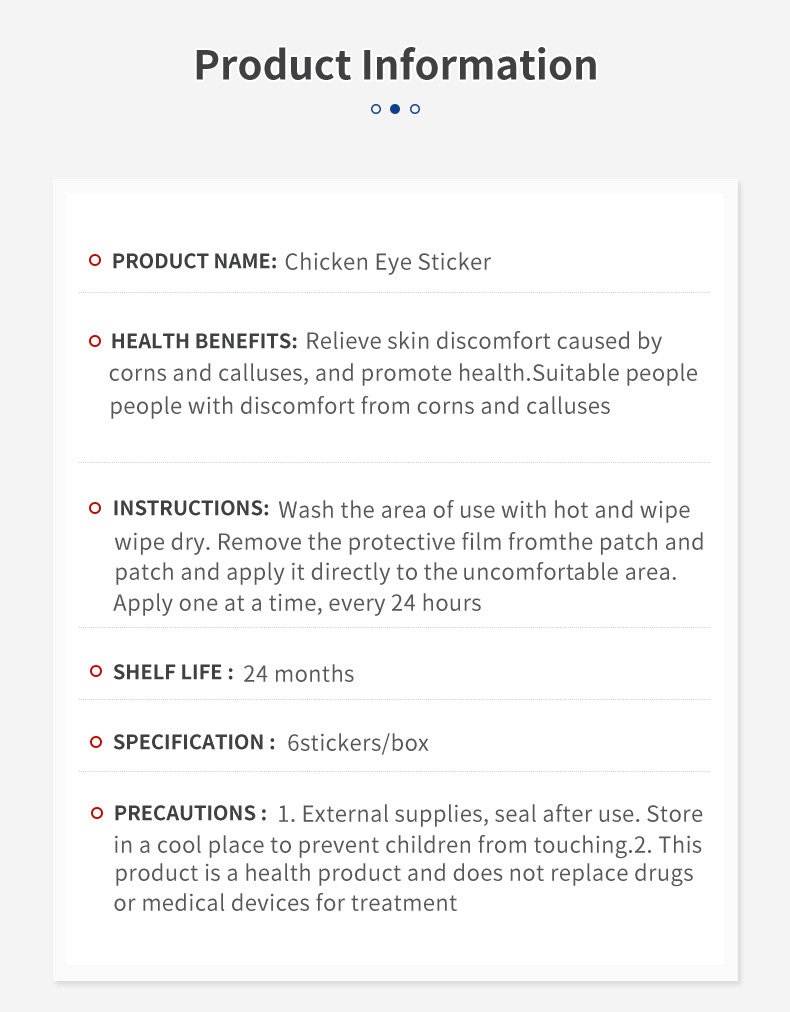 Product Information

PRODUCT NAME: Chicken Eye Sticker

HEALTH BENEFITS: Relieve skin discomfort caused by corns and calluses, and promote health.Suitable people people with discomfort from corns and calluses

INSTRUCTIONS: Wash the area of use with hot and wipe wipe dry. Remove the protective film fromthe patch and patch and apply it directly to the uncomfortable area. Apply one at a time, every 24 hours

SHELF LIFE : 24 months

SPECIFICATION : 6stickers/box

PRECAUTIONS : 1. External supplies, seal after use. Store in a cool place to prevent children from touching.2. This product is a health product and does not replace drugs or medical devices for treatment